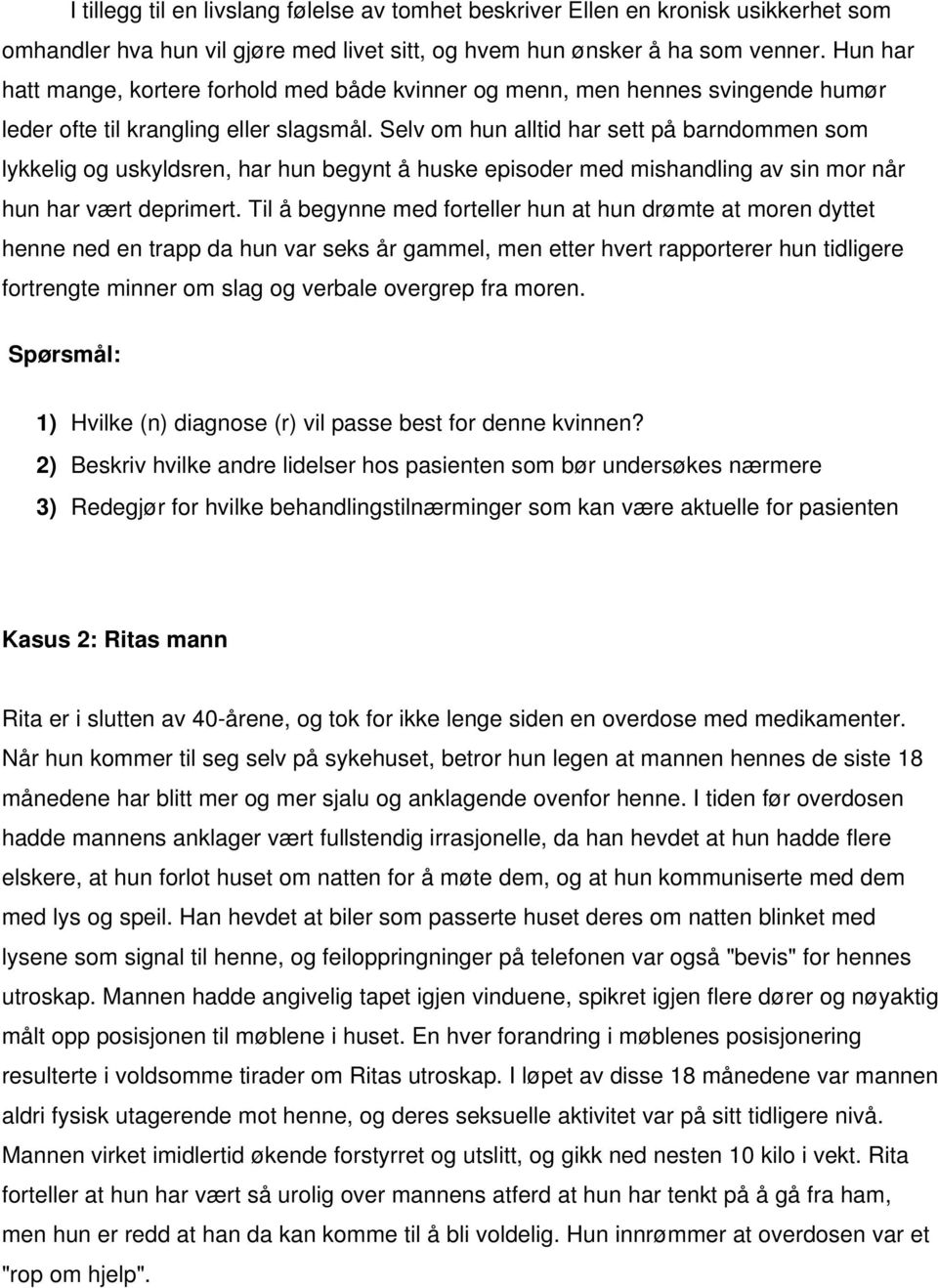 I tillegg til en livslang følelse av tomhet beskriver Ellen en kronisk usikkerhet som omhandler hva hun vil gjøre med livet sitt, og hvem hun ønsker å ha som venner. Hun har hatt mange, kortere forhold med både kvinner og menn, men hennes svingende humør leder ofte til krangling eller slagsmål. Selv om hun alltid har sett på barndommen som lykkelig og uskyldsren, har hun begynt å huske episoder med mishandling av sin mor når hun har vært deprimert. Til å begynne med forteller hun at hun drømte at moren dyttet henne ned en trapp da hun var seks år gammel, men etter hvert rapporterer hun tidligere fortrengte minner om slag og verbale overgrep fra moren.

Spørsmål:

1) Hvilke (n) diagnose (r) vil passe best for denne kvinnen?
2) Beskriv hvilke andre lidelser hos pasienten som bør undersøkes nærmere
3) Redegjør for hvilke behandlingstilnærminger som kan være aktuelle for pasienten

Kasus 2: Ritas mann

Rita er i slutten av 40-årene, og tok for ikke lenge siden en overdose med medikamenter. Når hun kommer til seg selv på sykehuset, betror hun legen at mannen hennes de siste 18 månedene har blitt mer og mer sjalu og anklagende ovenfor henne. I tiden før overdosen hadde mannens anklager vært fullstendig irrasjonelle, da han hevdet at hun hadde flere elskere, at hun forlot huset om natten for å møte dem, og at hun kommuniserte med dem med lys og speil. Han hevdet at biler som passerte huset deres om natten blinket med lysene som signal til henne, og feiloppringninger på telefonen var også "bevis" for hennes utroskap. Mannen hadde angivelig tapet igjen vinduene, spikret igjen flere dører og nøyaktig målt opp posisjonen til møblene i huset. En hver forandring i møblenes posisjonering resulterte i voldsomme tirader om Ritas utroskap. I løpet av disse 18 månedene var mannen aldri fysisk utagerende mot henne, og deres seksuelle aktivitet var på sitt tidligere nivå. Mannen virket imidlertid økende forstyrret og utslitt, og gikk ned nesten 10 kilo i vekt. Rita forteller at hun har vært så urolig over mannens atferd at hun har tenkt på å gå fra ham, men hun er redd at han da kan komme til å bli voldelig. Hun innrømmer at overdosen var et "rop om hjelp".